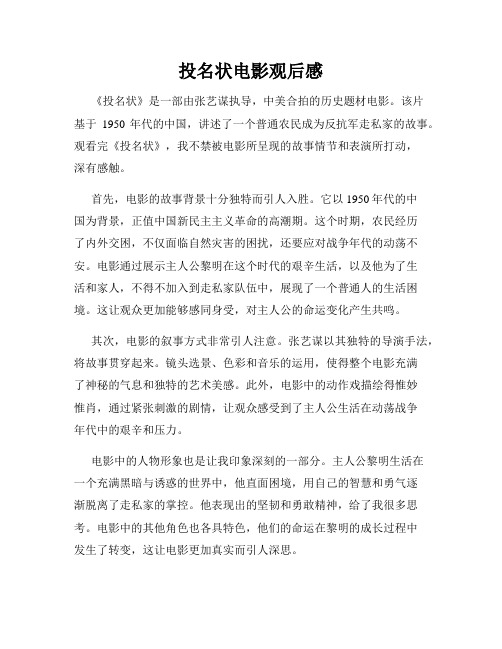 投名状电影观后感

《投名状》是一部由张艺谋执导，中美合拍的历史题材电影。该片基于 1950 年代的中国，讲述了一个普通农民成为反抗军走私家的故事。观看完《投名状》，我不禁被电影所呈现的故事情节和表演所打动，深有感触。

首先，电影的故事背景十分独特而引人入胜。它以 1950 年代的中国为背景，正值中国新民主主义革命的高潮期。这个时期，农民经历了内外交困，不仅面临自然灾害的困扰，还要应对战争年代的动荡不安。电影通过展示主人公黎明在这个时代的艰辛生活，以及他为了生活和家人，不得不加入到走私家队伍中，展现了一个普通人的生活困境。这让观众更加能够感同身受，对主人公的命运变化产生共鸣。

其次，电影的叙事方式非常引人注意。张艺谋以其独特的导演手法，将故事贯穿起来。镜头选景、色彩和音乐的运用，使得整个电影充满了神秘的气息和独特的艺术美感。此外，电影中的动作戏描绘得惟妙惟肖，通过紧张刺激的剧情，让观众感受到了主人公生活在动荡战争年代中的艰辛和压力。

电影中的人物形象也是让我印象深刻的一部分。主人公黎明生活在一个充满黑暗与诱惑的世界中，他直面困境，用自己的智慧和勇气逐渐脱离了走私家的掌控。他表现出的坚韧和勇敢精神，给了我很多思考。电影中的其他角色也各具特色，他们的命运在黎明的成长过程中发生了转变，这让电影更加真实而引人深思。